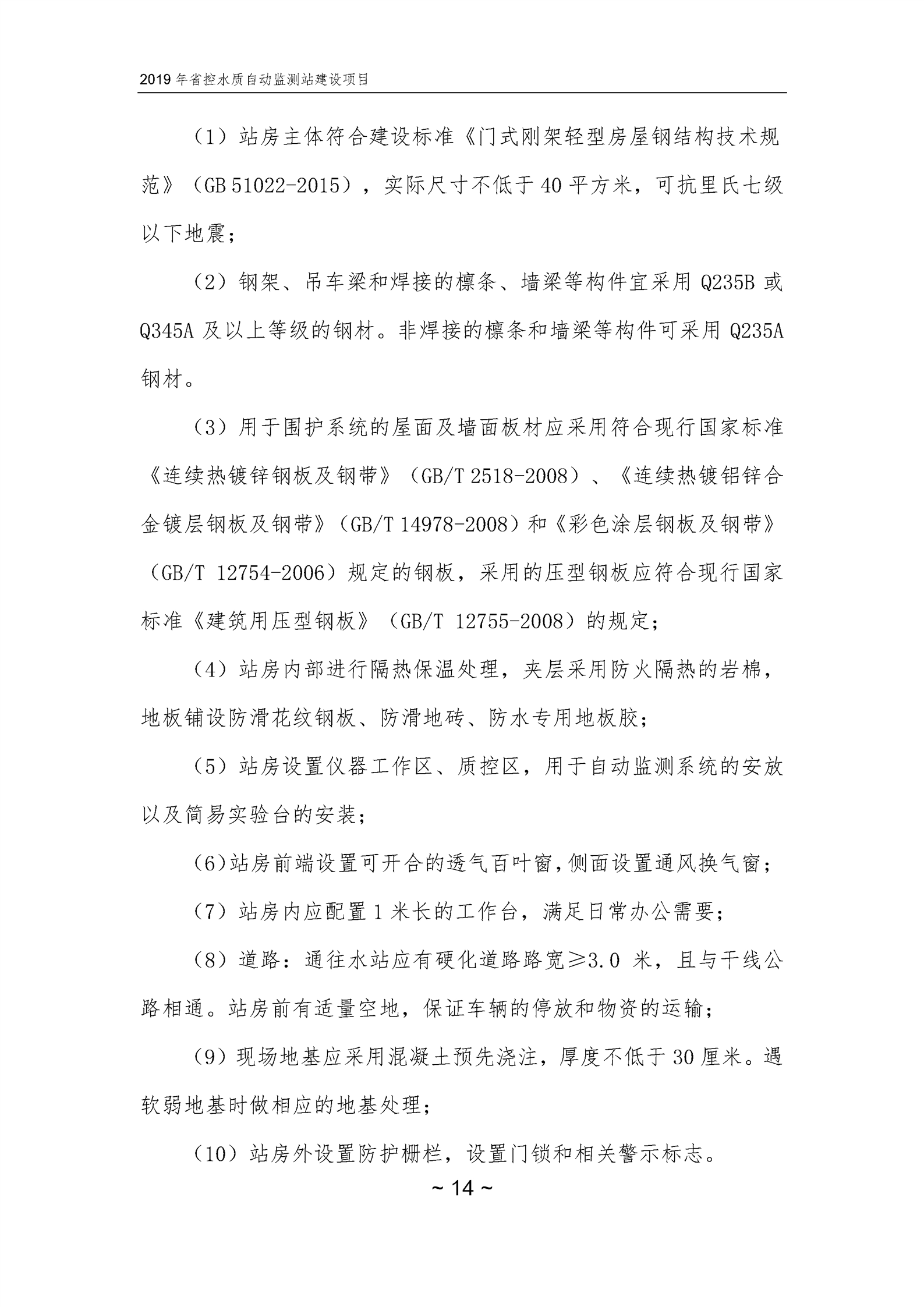 2019 年省控水质自动监测站建设项目

（1）站房主体符合建设标准《门式刚架轻型房屋钢结构技术规范》（GB 51022-2015），实际尺寸不低于 40 平方米，可抗里氏七级以下地震；

（2）钢架、吊车梁和焊接的檩条、墙梁等构件宜采用 Q235B 或 Q345A 及以上等级的钢材。非焊接的檩条和墙梁等构件可采用 Q235A 钢材。

（3）用于围护系统的屋面及墙面板材应采用符合现行国家标准《连续热镀锌钢板及钢带》（GB/T 2518-2008）、《连续热镀铝锌合金镀层钢板及钢带》（GB/T 14978-2008）和《彩色涂层钢板及钢带》（GB/T 12754-2006）规定的钢板，采用的压型钢板应符合现行国家标准《建筑用压型钢板》（GB/T 12755-2008）的规定；

（4）站房内部进行隔热保温处理，夹层采用防火隔热的岩棉，地板铺设防滑花纹钢板、防滑地砖、防水专用地板胶；

（5）站房设置仪器工作区、质控区，用于自动监测系统的安放以及简易实验台的安装；

(6)站房前端设置可开合的透气百叶窗,侧面设置通风换气窗；

（7）站房内应配置 1 米长的工作台，满足日常办公需要；

（8）道路：通往水站应有硬化道路路宽≥3.0 米，且与干线公路相通。站房前有适量空地，保证车辆的停放和物资的运输；

（9）现场地基应采用混凝土预先浇注，厚度不低于 30 厘米。遇软弱地基时做相应的地基处理；

（10）站房外设置防护栅栏，设置门锁和相关警示标志。

~ 14 ~